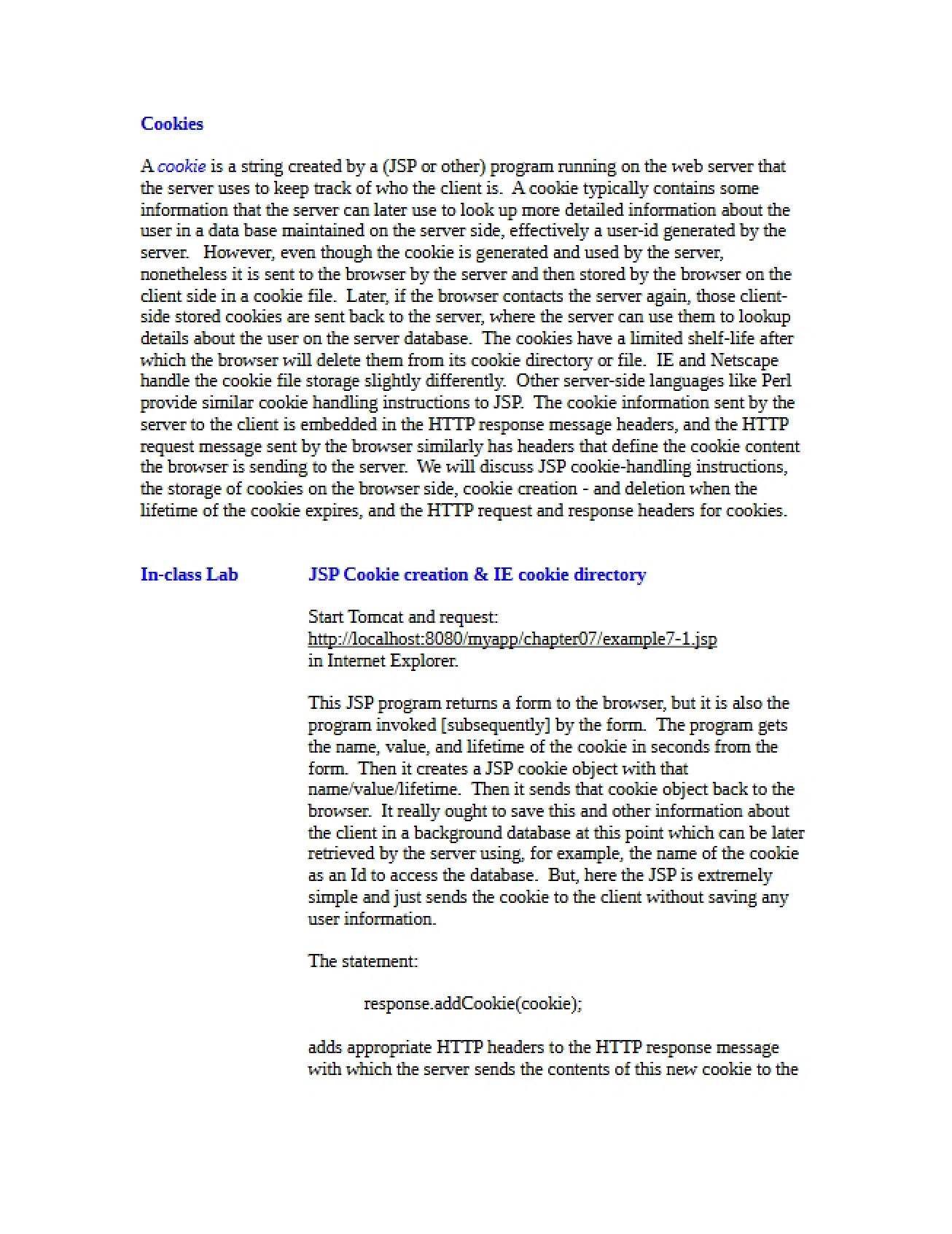 Cookies

A cookie is a string created by a (JSP or other) program running on the web server that the server uses to keep track of who the client is. A cookie typically contains some information that the server can later use to look up more detailed information about the user in a data base maintained on the server side, effectively a user-id generated by the server. However, even though the cookie is generated and used by the server, nonetheless it is sent to the browser by the server and then stored by the browser on the client side in a cookie file. Later, if the browser contacts the server again, those client-side stored cookies are sent back to the server, where the server can use them to lookup details about the user on the server database. The cookies have a limited shelf-life after which the browser will delete them from its cookie directory or file. IE and Netscape handle the cookie file storage slightly differently. Other server-side languages like Perl provide similar cookie handling instructions to JSP. The cookie information sent by the server to the client is embedded in the HTTP response message headers, and the HTTP request message sent by the browser similarly has headers that define the cookie content the browser is sending to the server. We will discuss JSP cookie-handling instructions, the storage of cookies on the browser side, cookie creation - and deletion when the lifetime of the cookie expires, and the HTTP request and response headers for cookies.

In-class Lab

JSP Cookie creation & IE cookie directory

Start Tomcat and request:
http://localhost:8080/myapp/chapter07/example7-1.jsp
in Internet Explorer.

This JSP program returns a form to the browser, but it is also the program invoked [subsequently] by the form. The program gets the name, value, and lifetime of the cookie in seconds from the form. Then it creates a JSP cookie object with that name/value/lifetime. Then it sends that cookie object back to the browser. It really ought to save this and other information about the client in a background database at this point which can be later retrieved by the server using, for example, the name of the cookie as an Id to access the database. But, here the JSP is extremely simple and just sends the cookie to the client without saving any user information.

The statement:

response.addCookie(cookie);

adds appropriate HTTP headers to the HTTP response message with which the server sends the contents of this new cookie to the